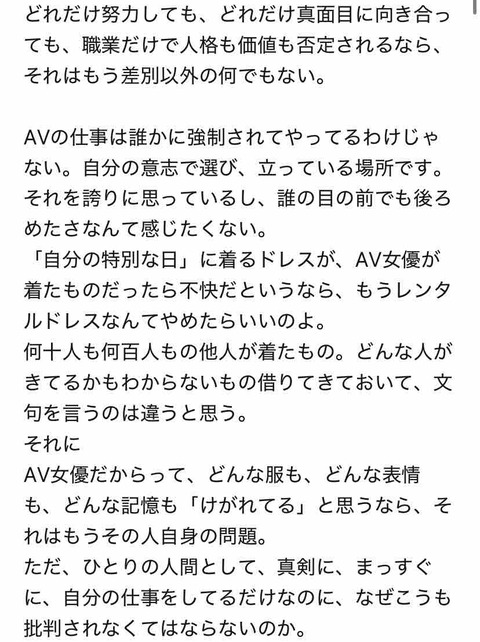 どれだけ努力しても、どれだけ真面目に向き合っても、職業だけで人格も価値も否定されるなら、それはもう差別以外の何でもない。

AVの仕事は誰かに強制されてやってるわけじゃない。自分の意志で選び、立っている場所です。それを誇りに思っているし、誰の目の前でも後ろめたさなんて感じたくない。
「自分の特別な日」に着るドレスが、AV女優が着たものだったら不快だというなら、もうレンタルドレスなんてやめたらいいのよ。
何十人も何百人もの他人が着たもの。どんな人がきてるかもわからないもの借りてきておいて、文句を言うのは違うと思う。
それに
AV女優だからって、どんな服も、どんな表情も、どんな記憶も「けがれてる」と思うなら、それはもうその人自身の問題。
ただ、ひとりの人間として、真剣に、まっすぐに、自分の仕事をしてるだけなのに、なぜこうも批判されなくてはならないのか。